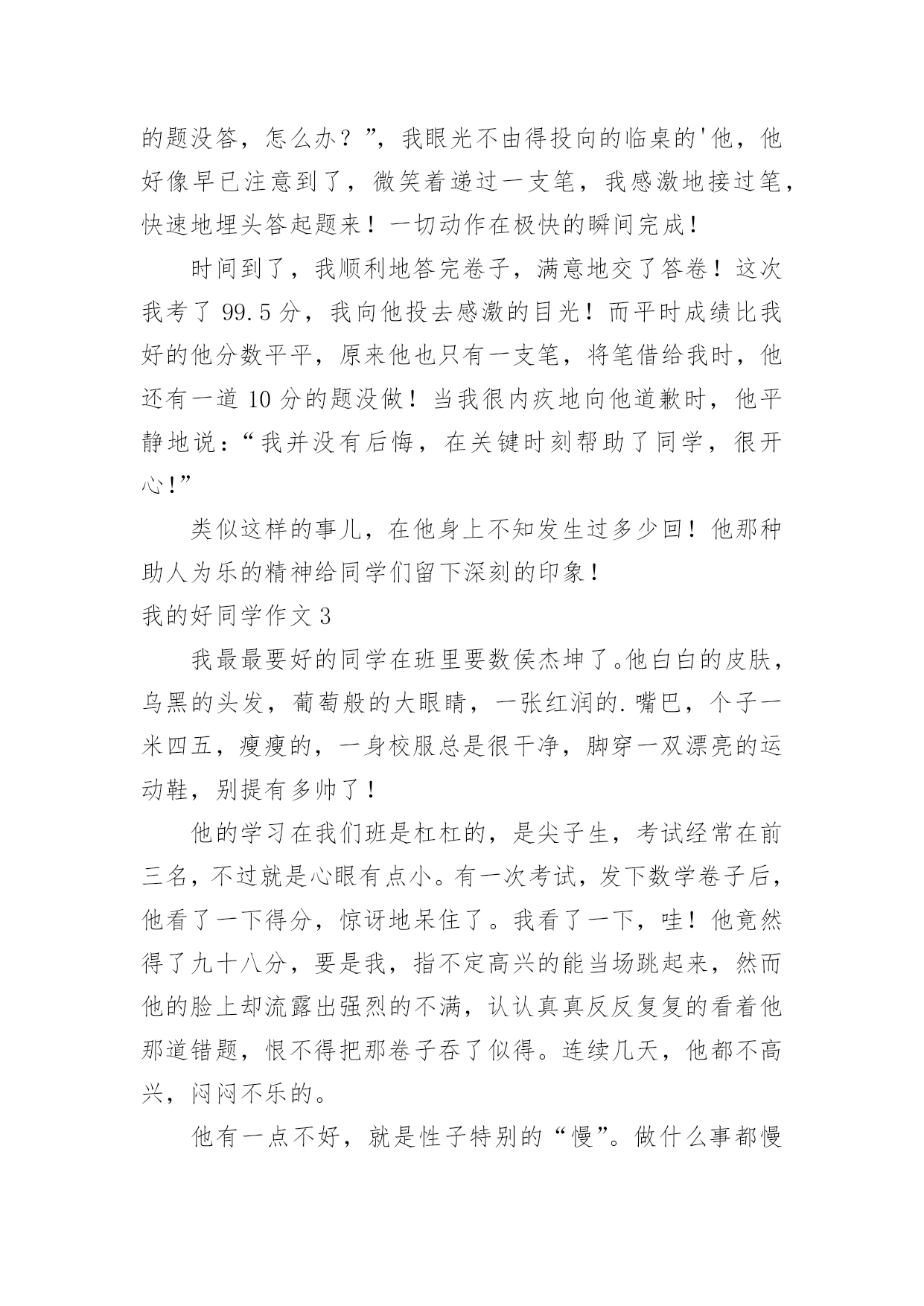 的题没答，怎么办？”，我眼光不由得投向的临桌的'他，他好像早已注意到了，微笑着递过一支笔，我感激地接过笔，快速地埋头答起题来！一切动作在极快的瞬间完成！

时间到了，我顺利地答完卷子，满意地交了答卷！这次我考了 99.5 分，我向他投去感激的目光！而平时成绩比我好的他分数平平，原来他也只有一支笔，将笔借给我时，他还有一道 10 分的题没做！当我很内疚地向他道歉时，他平静地说：“我并没有后悔，在关键时刻帮助了同学，很开心!”

类似这样的事儿，在他身上不知发生过多少回！他那种助人为乐的精神给同学们留下深刻的印象！

我的好同学作文 3

我最最要好的同学在班里要数侯杰坤了。他白白的皮肤，乌黑的头发，葡萄般的大眼睛，一张红润的.嘴巴，个子一米四五，瘦瘦的，一身校服总是很干净，脚穿一双漂亮的运动鞋，别提有多帅了！

他的学习在我们班是杠杠的，是尖子生，考试经常在前三名，不过就是心眼有点小。有一次考试，发下数学卷子后，他看了一下得分，惊讶地呆住了。我看了一下，哇！他竟然得了九十八分，要是我，指不定高兴的能当场跳起来，然而他的脸上却流露出强烈的不满，认认真真反反复复的看着他那道错题，恨不得把那卷子吞了似得。连续几天，他都不高兴，闷闷不乐的。

他有一点不好，就是性子特别的“慢”。做什么事都慢